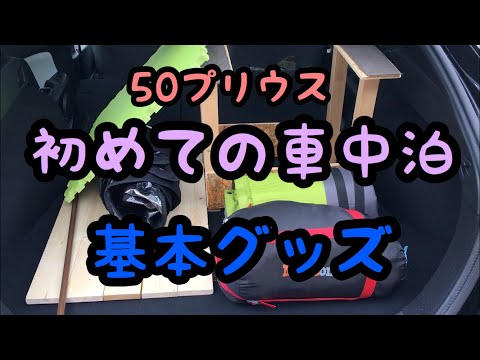 50プリウス

初めての車中泊

基本グッズ